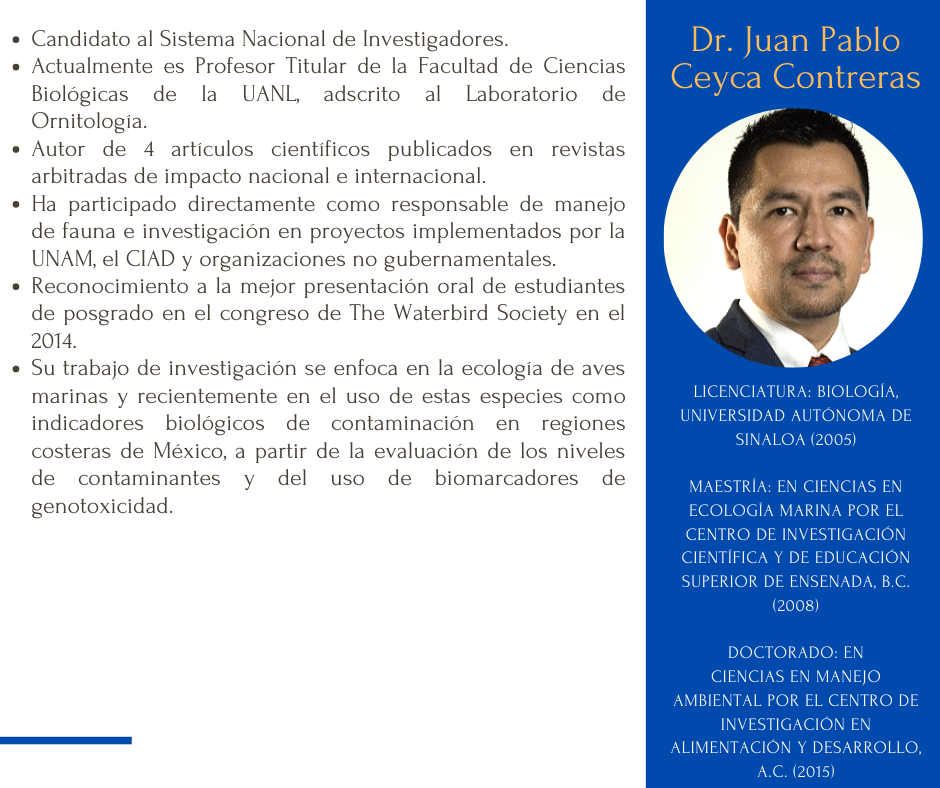 - Candidato al Sistema Nacional de Investigadores.
- Actualmente es Profesor Titular de la Facultad de Ciencias Biológicas de la UANL, adscrito al Laboratorio de Ornitología.
- Autor de 4 artículos científicos publicados en revistas arbitradas de impacto nacional e internacional.
- Ha participado directamente como responsable de manejo de fauna e investigación en proyectos implementados por la UNAM, el CIAD y organizaciones no gubernamentales.
- Reconocimiento a la mejor presentación oral de estudiantes de posgrado en el congreso de The Waterbird Society en el 2014.
- Su trabajo de investigación se enfoca en la ecología de aves marinas y recientemente en el uso de estas especies como indicadores biológicos de contaminación en regiones costeras de México, a partir de la evaluación de los niveles de contaminantes y del uso de biomarcadores de genotoxicidad.

Dr. Juan Pablo Ceyca Contreras

LICENCIATURA: BIOLOGÍA, UNIVERSIDAD AUTÓNOMA DE SINALOA (2005)

MAESTRÍA: EN CIENCIAS EN ECOLOGÍA MARINA POR EL CENTRO DE INVESTIGACIÓN CIENTÍFICA Y DE EDUCACIÓN SUPERIOR DE ENSENADA, B.C. (2008)

DOCTORADO: EN CIENCIAS EN MANEJO AMBIENTAL POR EL CENTRO DE INVESTIGACIÓN EN ALIMENTACIÓN Y DESARROLLO, A.C. (2015)